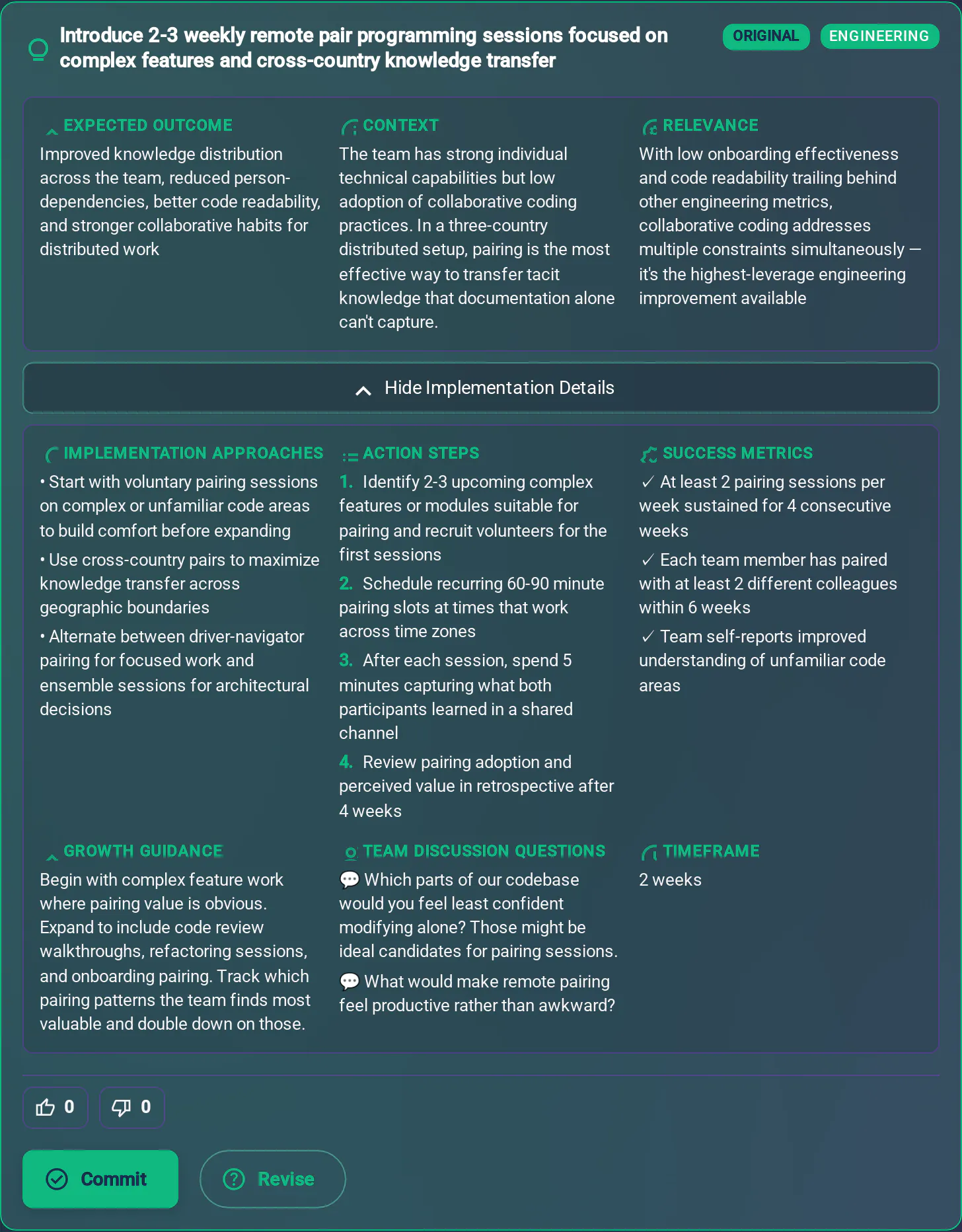 Introduce 2-3 weekly remote pair programming sessions focused on complex features and cross-country knowledge transfer

ORIGINAL ENGINEERING

EXPECTED OUTCOME
Improved knowledge distribution across the team, reduced person-dependencies, better code readability, and stronger collaborative habits for distributed work

CONTEXT
The team has strong individual technical capabilities but low adoption of collaborative coding practices. In a three-country distributed setup, pairing is the most effective way to transfer tacit knowledge that documentation alone can't capture.

RELEVANCE
With low onboarding effectiveness and code readability trailing behind other engineering metrics, collaborative coding addresses multiple constraints simultaneously — it's the highest-leverage engineering improvement available

Hide Implementation Details

IMPLEMENTATION APPROACHES
• Start with voluntary pairing sessions on complex or unfamiliar code areas to build comfort before expanding
• Use cross-country pairs to maximize knowledge transfer across geographic boundaries
• Alternate between driver-navigator pairing for focused work and ensemble sessions for architectural decisions

ACTION STEPS
1. Identify 2-3 upcoming complex features or modules suitable for pairing and recruit volunteers for the first sessions
2. Schedule recurring 60-90 minute pairing slots at times that work across time zones
3. After each session, spend 5 minutes capturing what both participants learned in a shared channel
4. Review pairing adoption and perceived value in retrospective after 4 weeks

SUCCESS METRICS
✓ At least 2 pairing sessions per week sustained for 4 consecutive weeks
✓ Each team member has paired with at least 2 different colleagues within 6 weeks
✓ Team self-reports improved understanding of unfamiliar code areas

GROWTH GUIDANCE
Begin with complex feature work where pairing value is obvious. Expand to include code review walkthroughs, refactoring sessions, and onboarding pairing. Track which pairing patterns the team finds most valuable and double down on those.

TEAM DISCUSSION QUESTIONS
💬 Which parts of our codebase would you feel least confident modifying alone? Those might be ideal candidates for pairing sessions.
💬 What would make remote pairing feel productive rather than awkward?

TIMEFRAME
2 weeks

0 0

Commit Revise